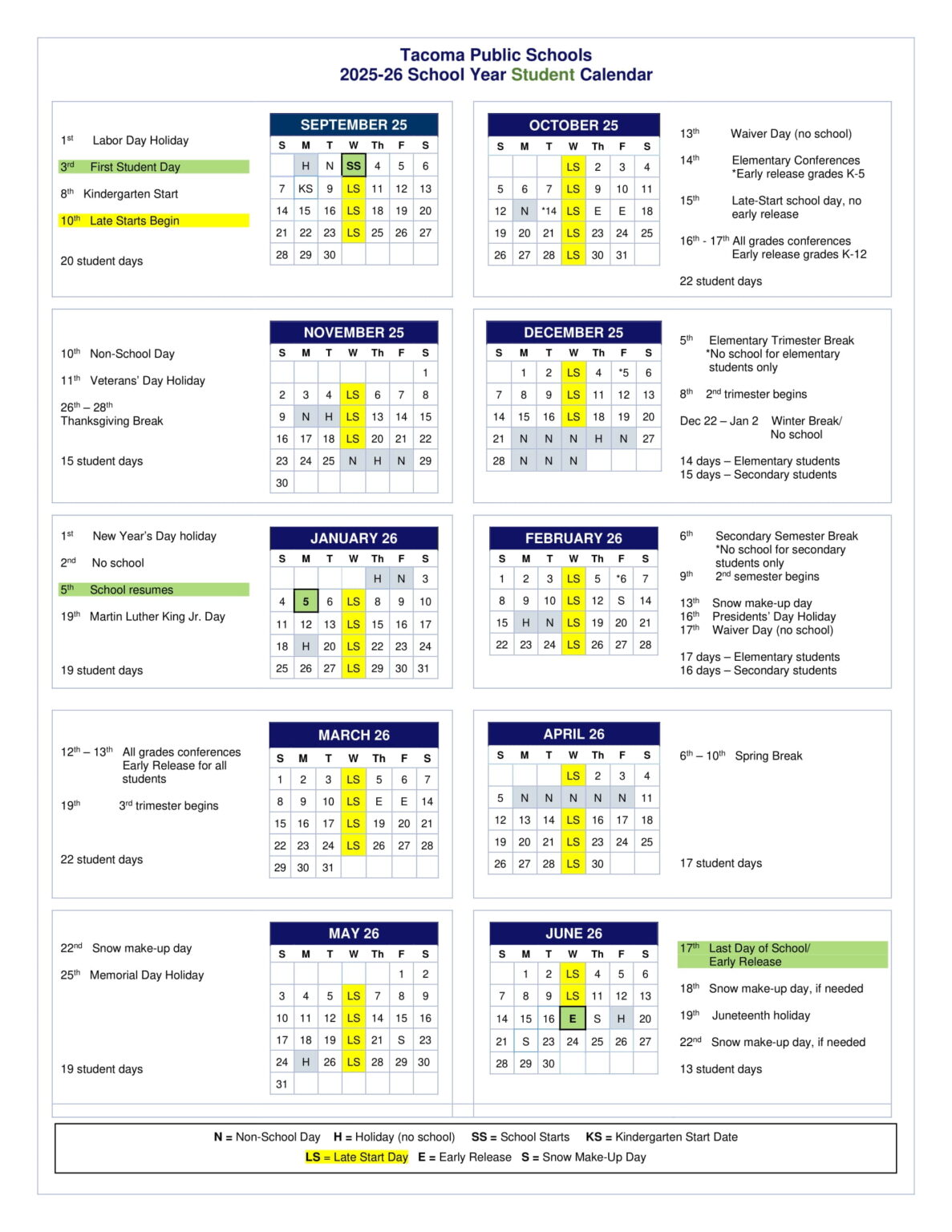 Tacoma Public Schools
2025-26 School Year Student Calendar

1st Labor Day Holiday

3rd First Student Day

8th Kindergarten Start

10th Late Starts Begin

20 student days

SEPTEMBER 25

| S | M | T | W | Th | F | S |
|---|---|---|---|---|---|---|
| | H | N | SS | 4 | 5 | 6 |
| 7 | KS | 9 | LS | 11 | 12 | 13 |
| 14 | 15 | 16 | LS | 18 | 19 | 20 |
| 21 | 22 | 23 | LS | 25 | 26 | 27 |
| 28 | 29 | 30 | | | | |

OCTOBER 25

| S | M | T | W | Th | F | S |
|---|---|---|---|---|---|---|
| | | | LS | 2 | 3 | 4 |
| 5 | 6 | 7 | LS | 9 | 10 | 11 |
| 12 | N | *14 | LS | E | E | 18 |
| 19 | 20 | 21 | LS | 23 | 24 | 25 |
| 26 | 27 | 28 | LS | 30 | 31 | |

13th Waiver Day (no school)

14th Elementary Conferences *Early release grades K-5

15th Late-Start school day, no early release

16th - 17th All grades conferences Early release grades K-12

22 student days

10th Non-School Day

11th Veterans' Day Holiday

26th – 28th Thanksgiving Break

15 student days

NOVEMBER 25

| S | M | T | W | Th | F | S |
|---|---|---|---|---|---|---|
| | | | | | | 1 |
| 2 | 3 | 4 | LS | 6 | 7 | 8 |
| 9 | N | H | LS | 13 | 14 | 15 |
| 16 | 17 | 18 | LS | 20 | 21 | 22 |
| 23 | 24 | 25 | N | H | N | 29 |
| 30 | | | | | | |

DECEMBER 25

| S | M | T | W | Th | F | S |
|---|---|---|---|---|---|---|
| | 1 | 2 | LS | 4 | *5 | 6 |
| 7 | 8 | 9 | LS | 11 | 12 | 13 |
| 14 | 15 | 16 | LS | 18 | 19 | 20 |
| 21 | N | N | N | H | N | 27 |
| 28 | N | N | N | | | |

5th Elementary Trimester Break *No school for elementary students only

8th 2nd trimester begins

Dec 22 – Jan 2 Winter Break/ No school

14 days – Elementary students
15 days – Secondary students

1st New Year's Day holiday

2nd No school

5th School resumes

19th Martin Luther King Jr. Day

19 student days

JANUARY 26

| S | M | T | W | Th | F | S |
|---|---|---|---|---|---|---|
| | | | | H | N | 3 |
| 4 | 5 | 6 | LS | 8 | 9 | 10 |
| 11 | 12 | 13 | LS | 15 | 16 | 17 |
| 18 | H | 20 | LS | 22 | 23 | 24 |
| 25 | 26 | 27 | LS | 29 | 30 | 31 |

FEBRUARY 26

| S | M | T | W | Th | F | S |
|---|---|---|---|---|---|---|
| 1 | 2 | 3 | LS | 5 | *6 | 7 |
| 8 | 9 | 10 | LS | 12 | S | 14 |
| 15 | H | N | LS | 19 | 20 | 21 |
| 22 | 23 | 24 | LS | 26 | 27 | 28 |

6th Secondary Semester Break *No school for secondary students only
9th 2nd semester begins

13th Snow make-up day
16th Presidents' Day Holiday
17th Waiver Day (no school)

17 days – Elementary students
16 days – Secondary students

12th – 13th All grades conferences Early Release for all students

19th 3rd trimester begins

22 student days

MARCH 26

| S | M | T | W | Th | F | S |
|---|---|---|---|---|---|---|
| 1 | 2 | 3 | LS | 5 | 6 | 7 |
| 8 | 9 | 10 | LS | E | E | 14 |
| 15 | 16 | 17 | LS | 19 | 20 | 21 |
| 22 | 23 | 24 | LS | 26 | 27 | 28 |
| 29 | 30 | 31 | | | | |

APRIL 26

| S | M | T | W | Th | F | S |
|---|---|---|---|---|---|---|
| | | | LS | 2 | 3 | 4 |
| 5 | N | N | N | N | N | 11 |
| 12 | 13 | 14 | LS | 16 | 17 | 18 |
| 19 | 20 | 21 | LS | 23 | 24 | 25 |
| 26 | 27 | 28 | LS | 30 | | |

6th – 10th Spring Break

17 student days

22nd Snow make-up day

25th Memorial Day Holiday

19 student days

MAY 26

| S | M | T | W | Th | F | S |
|---|---|---|---|---|---|---|
| | | | | | 1 | 2 |
| 3 | 4 | 5 | LS | 7 | 8 | 9 |
| 10 | 11 | 12 | LS | 14 | 15 | 16 |
| 17 | 18 | 19 | LS | 21 | S | 23 |
| 24 | H | 26 | LS | 28 | 29 | 30 |
| 31 | | | | | | |

JUNE 26

| S | M | T | W | Th | F | S |
|---|---|---|---|---|---|---|
| | 1 | 2 | LS | 4 | 5 | 6 |
| 7 | 8 | 9 | LS | 11 | 12 | 13 |
| 14 | 15 | 16 | E | S | H | 20 |
| 21 | S | 23 | 24 | 25 | 26 | 27 |
| 28 | 29 | 30 | | | | |

17th Last Day of School/ Early Release

18th Snow make-up day, if needed

19th Juneteenth holiday

22nd Snow make-up day, if needed

13 student days

N = Non-School Day H = Holiday (no school) SS = School Starts KS = Kindergarten Start Date
LS = Late Start Day E = Early Release S = Snow Make-Up Day